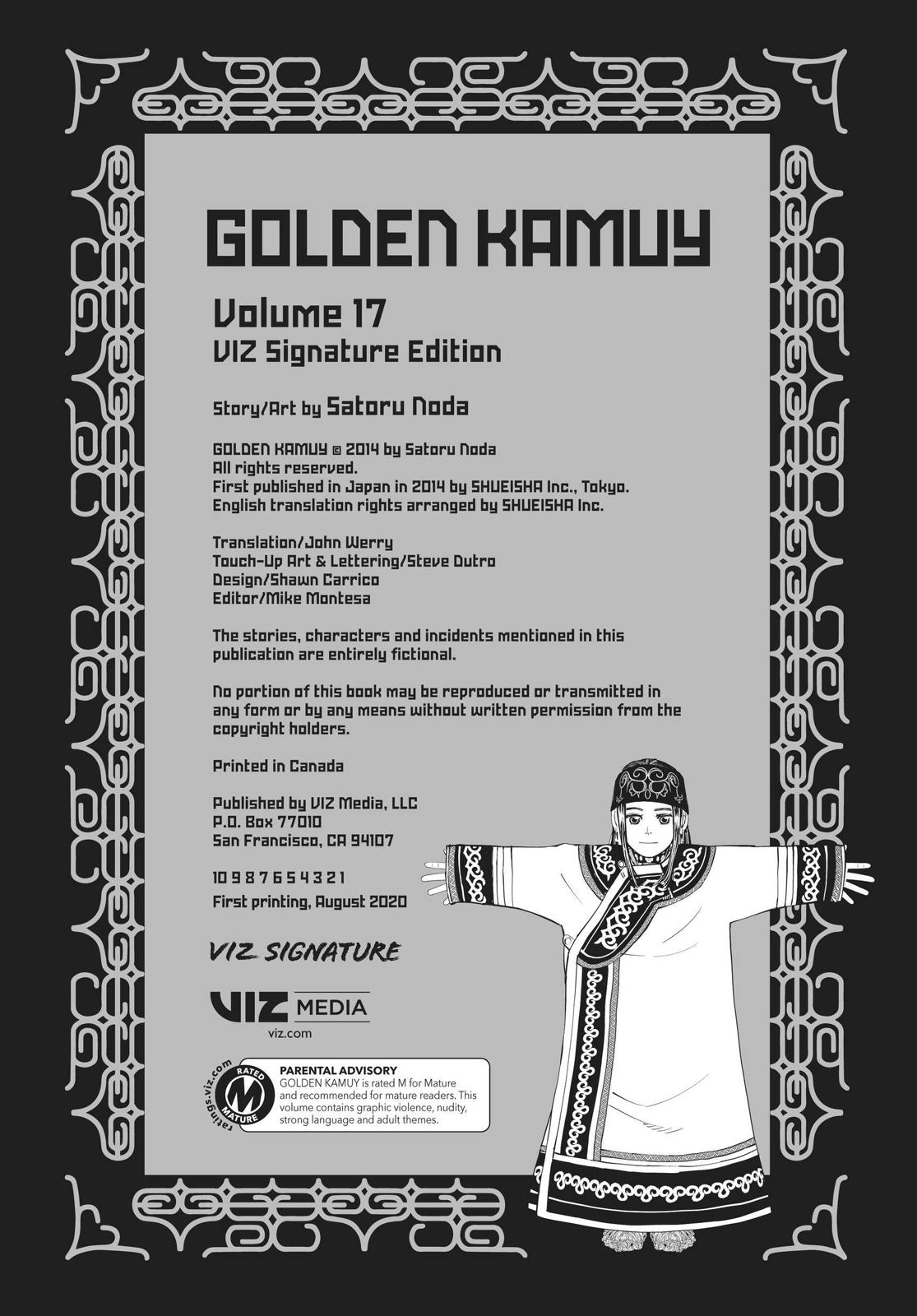 GOLDEN KAMUY

Volume 17
VIZ Signature Edition

Story/Art by Satoru Noda

GOLDEN KAMUY © 2014 by Satoru Noda
All rights reserved.
First published in Japan in 2014 by SHUEISHA Inc., Tokyo.
English translation rights arranged by SHUEISHA Inc.

Translation/John Werry
Touch-Up Art & Lettering/Steve Dutro
Design/Shawn Carrico
Editor/Mike Montesa

The stories, characters and incidents mentioned in this publication are entirely fictional.

No portion of this book may be reproduced or transmitted in any form or by any means without written permission from the copyright holders.

Printed in Canada

Published by VIZ Media, LLC
P.O. Box 77010
San Francisco, CA 94107

10 9 8 7 6 5 4 3 2 1
First printing, August 2020

VIZ SIGNATURE

VIZ MEDIA
viz.com

ratings.viz.com
RATED M MATURE

PARENTAL ADVISORY
GOLDEN KAMUY is rated M for Mature and recommended for mature readers. This volume contains graphic violence, nudity, strong language and adult themes.